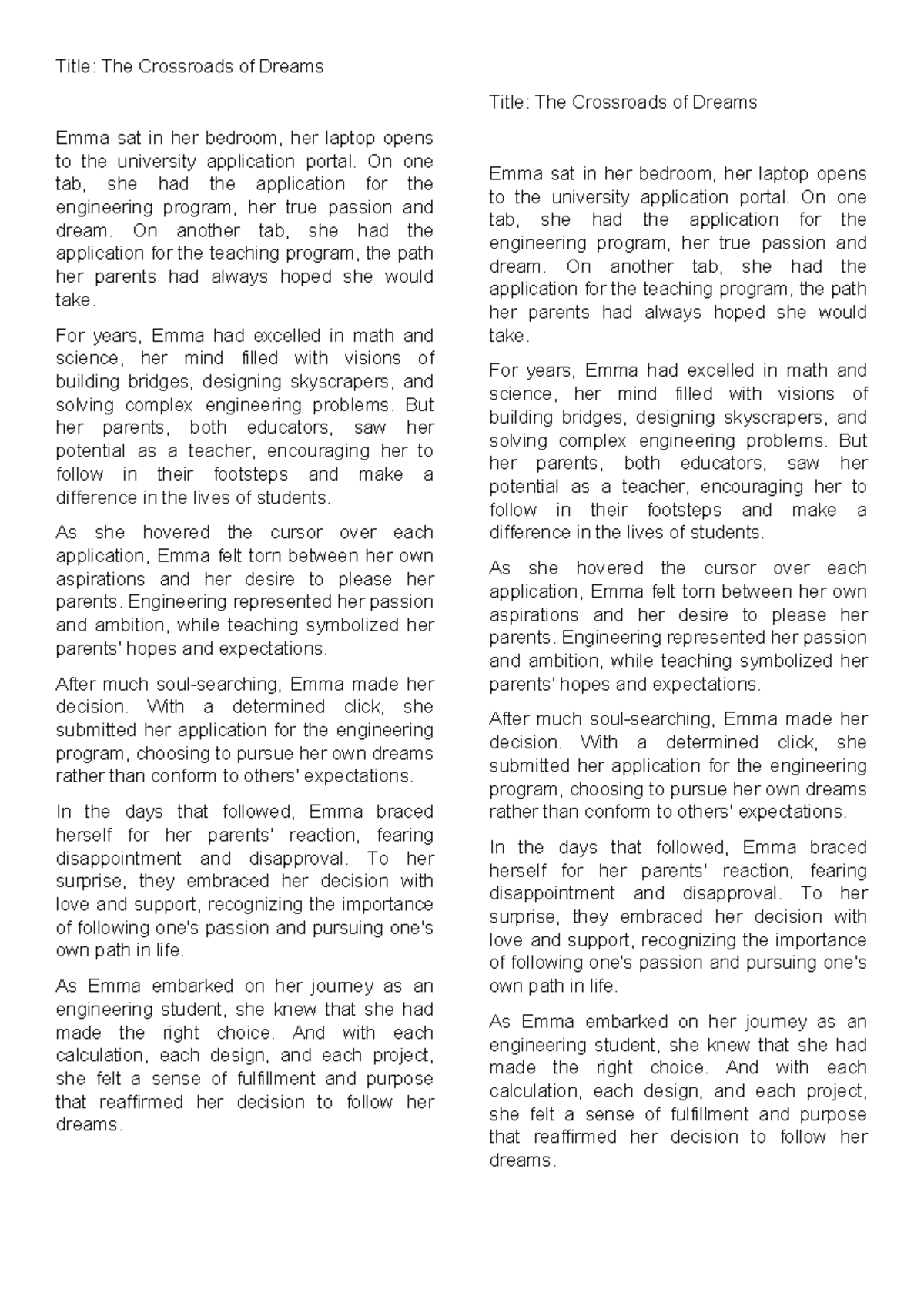 Title: The Crossroads of Dreams

Emma sat in her bedroom, her laptop opens to the university application portal. On one tab, she had the application for the engineering program, her true passion and dream. On another tab, she had the application for the teaching program, the path her parents had always hoped she would take.

For years, Emma had excelled in math and science, her mind filled with visions of building bridges, designing skyscrapers, and solving complex engineering problems. But her parents, both educators, saw her potential as a teacher, encouraging her to follow in their footsteps and make a difference in the lives of students.

As she hovered the cursor over each application, Emma felt torn between her own aspirations and her desire to please her parents. Engineering represented her passion and ambition, while teaching symbolized her parents' hopes and expectations.

After much soul-searching, Emma made her decision. With a determined click, she submitted her application for the engineering program, choosing to pursue her own dreams rather than conform to others' expectations.

In the days that followed, Emma braced herself for her parents' reaction, fearing disappointment and disapproval. To her surprise, they embraced her decision with love and support, recognizing the importance of following one's passion and pursuing one's own path in life.

As Emma embarked on her journey as an engineering student, she knew that she had made the right choice. And with each calculation, each design, and each project, she felt a sense of fulfillment and purpose that reaffirmed her decision to follow her dreams.

Title: The Crossroads of Dreams

Emma sat in her bedroom, her laptop opens to the university application portal. On one tab, she had the application for the engineering program, her true passion and dream. On another tab, she had the application for the teaching program, the path her parents had always hoped she would take.

For years, Emma had excelled in math and science, her mind filled with visions of building bridges, designing skyscrapers, and solving complex engineering problems. But her parents, both educators, saw her potential as a teacher, encouraging her to follow in their footsteps and make a difference in the lives of students.

As she hovered the cursor over each application, Emma felt torn between her own aspirations and her desire to please her parents. Engineering represented her passion and ambition, while teaching symbolized her parents' hopes and expectations.

After much soul-searching, Emma made her decision. With a determined click, she submitted her application for the engineering program, choosing to pursue her own dreams rather than conform to others' expectations.

In the days that followed, Emma braced herself for her parents' reaction, fearing disappointment and disapproval. To her surprise, they embraced her decision with love and support, recognizing the importance of following one's passion and pursuing one's own path in life.

As Emma embarked on her journey as an engineering student, she knew that she had made the right choice. And with each calculation, each design, and each project, she felt a sense of fulfillment and purpose that reaffirmed her decision to follow her dreams.